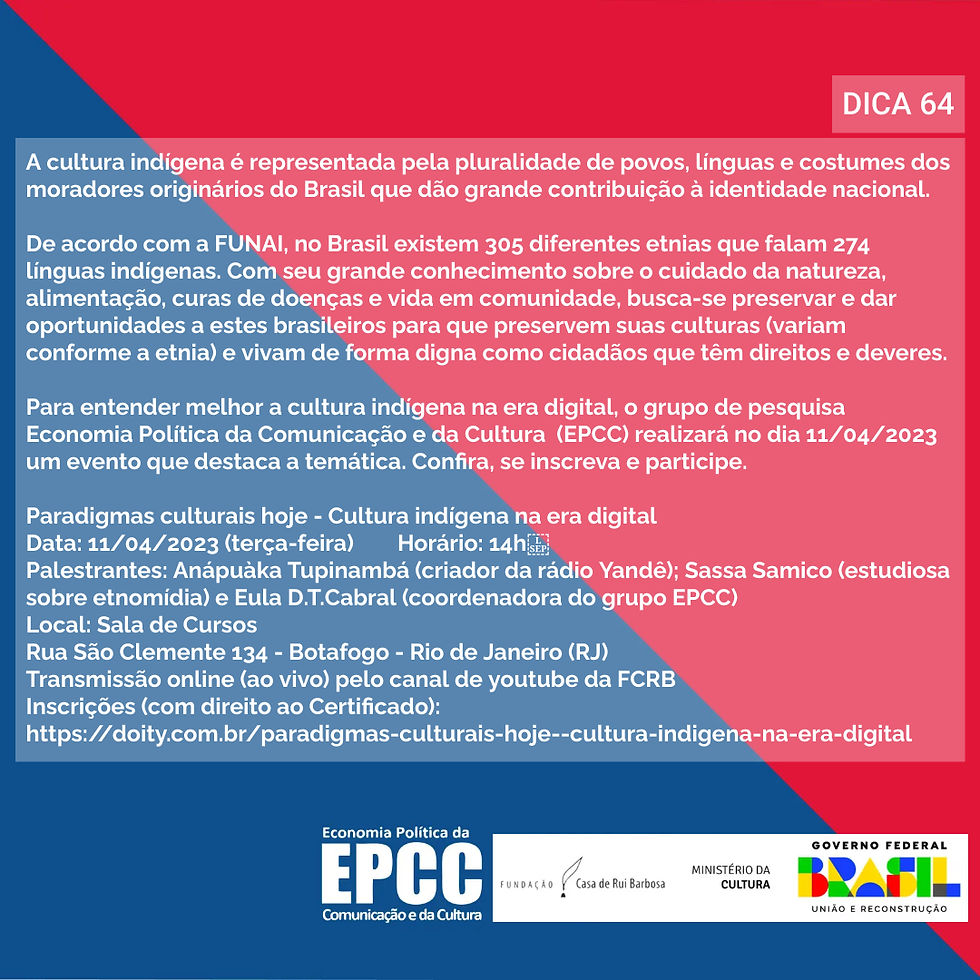 DICA 64

A cultura indígena é representada pela pluralidade de povos, línguas e costumes dos moradores originários do Brasil que dão grande contribuição à identidade nacional.

De acordo com a FUNAI, no Brasil existem 305 diferentes etnias que falam 274 línguas indígenas. Com seu grande conhecimento sobre o cuidado da natureza, alimentação, curas de doenças e vida em comunidade, busca-se preservar e dar oportunidades a estes brasileiros para que preservem suas culturas (variam conforme a etnia) e vivam de forma digna como cidadãos que têm direitos e deveres.

Para entender melhor a cultura indígena na era digital, o grupo de pesquisa Economia Política da Comunicação e da Cultura (EPCC) realizará no dia 11/04/2023 um evento que destaca a temática. Confira, se inscreva e participe.

Paradigmas culturais hoje - Cultura indígena na era digital
Data: 11/04/2023 (terça-feira) Horário: 14h
Palestrantes: Anápuàka Tupinambá (criador da rádio Yandê); Sassa Samico (estudiosa sobre etnomídia) e Eula D.T.Cabral (coordenadora do grupo EPCC)
Local: Sala de Cursos
Rua São Clemente 134 - Botafogo - Rio de Janeiro (RJ)
Transmissão online (ao vivo) pelo canal de youtube da FCRB
Inscrições (com direito ao Certificado):
https://doity.com.br/paradigmas-culturais-hoje--cultura-indigena-na-era-digital

Economia Política da
EPCC
Comunicação e da Cultura

FUNDAÇÃO Casa de Rui Barbosa

MINISTÉRIO DA CULTURA

GOVERNO FEDERAL
BRASIL
UNIÃO E RECONSTRUÇÃO